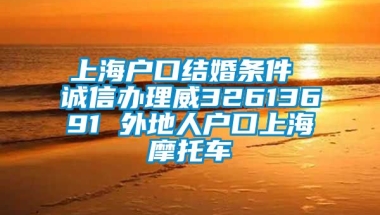 上海户口结婚条件 诚信办理威32613691 外地人户口上海摩托车